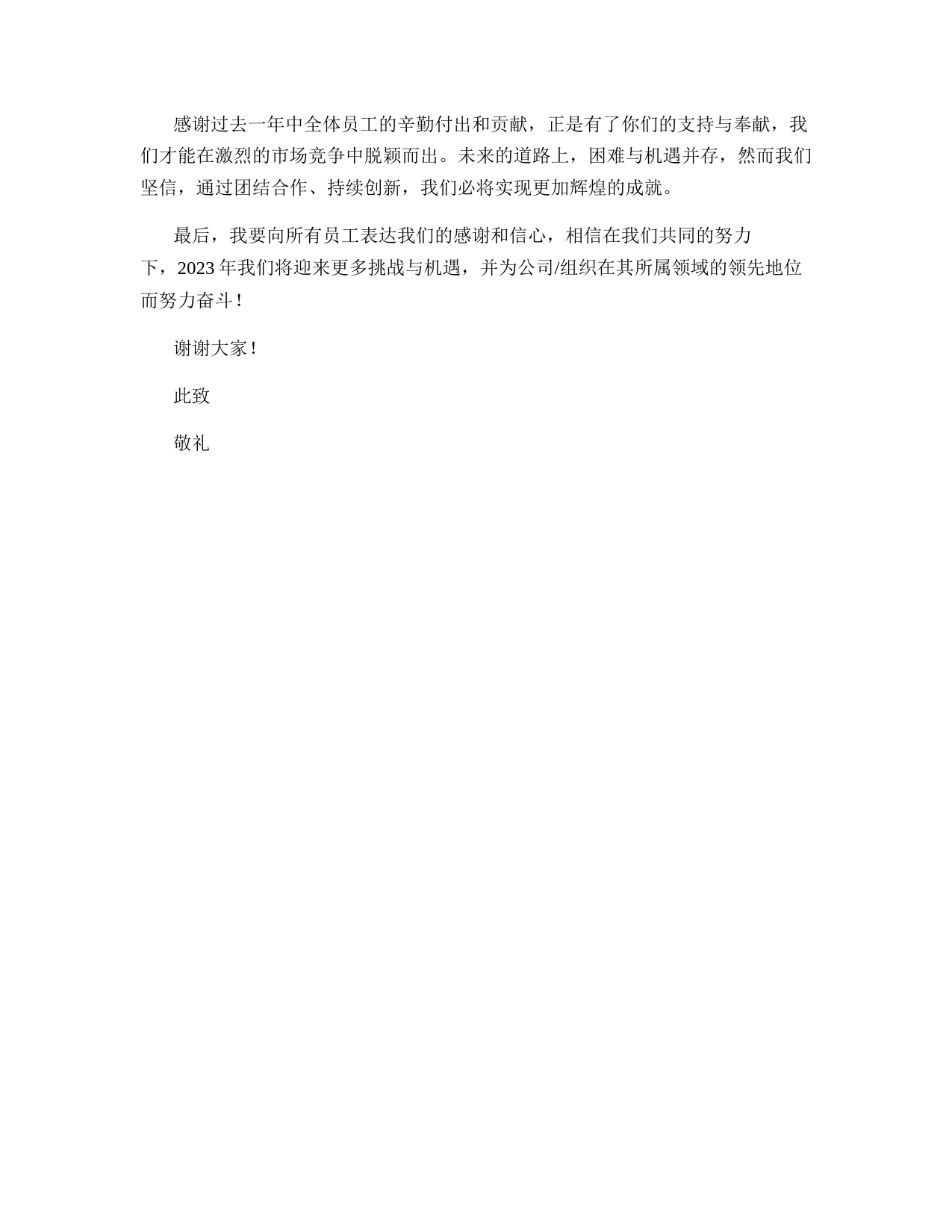 感谢过去一年中全体员工的辛勤付出和贡献，正是有了你们的支持与奉献，我们才能在激烈的市场竞争中脱颖而出。未来的道路上，困难与机遇并存，然而我们坚信，通过团结合作、持续创新，我们必将实现更加辉煌的成就。

最后，我要向所有员工表达我们的感谢和信心，相信在我们共同的努力下，2023年我们将迎来更多挑战与机遇，并为公司/组织在其所属领域的领先地位而努力奋斗！

谢谢大家！

此致

敬礼